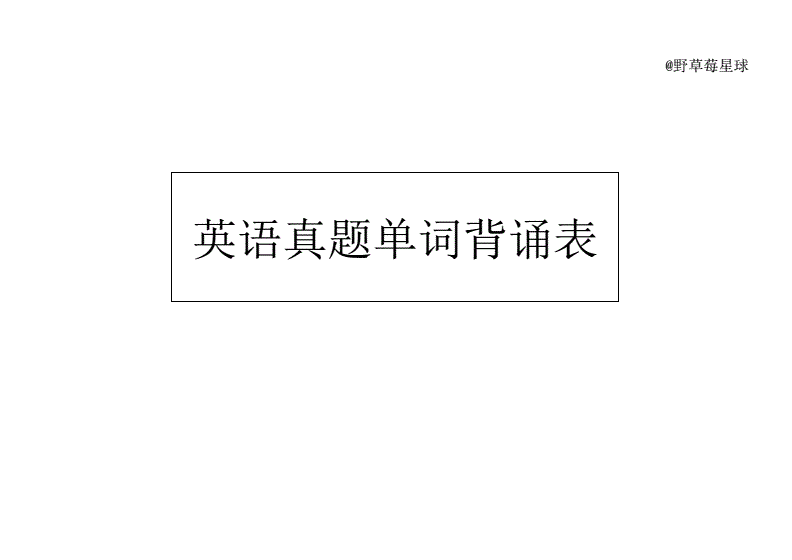 @野草莓星球

英语真题单词背诵表